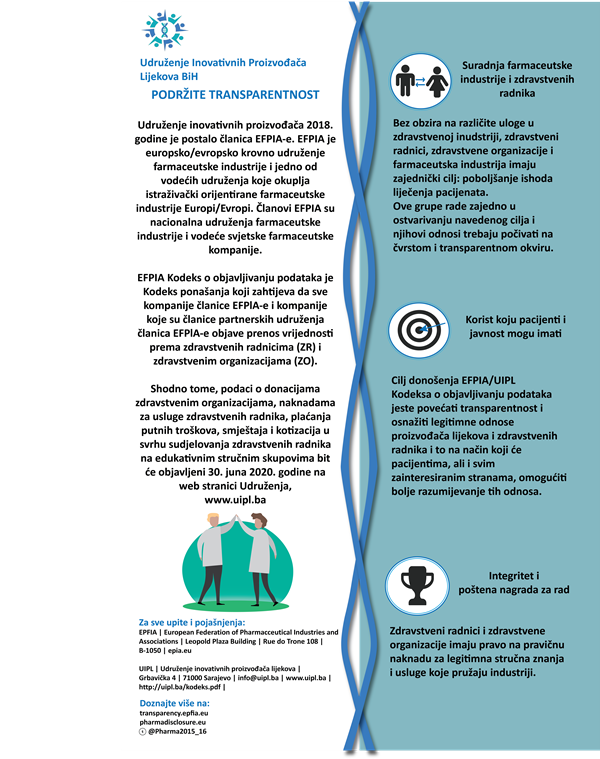 Udruženje Inovativnih Proizvođača Lijekova BiH

PODRŽITE TRANSPARENTNOST

Udruženje inovativnih proizvođača 2018. godine je postalo članica EFPIA-e. EFPIA je europsko/evropsko krovno udruženje farmaceutske industrije i jedno od vodećih udruženja koje okuplja istraživački orijentirane farmaceutske industrije Europi/Evropi. Članovi EFPIA su nacionalna udruženja farmaceutske industrije i vodeće svjetske farmaceutske kompanije.

EFPIA Kodeks o objavljivanju podataka je Kodeks ponašanja koji zahtijeva da sve kompanije članice EFPIA-e i kompanije koje su članice partnerskih udruženja članica EFPIA-e objave prenos vrijednosti prema zdravstvenih radnicima (ZR) i zdravstvenim organizacijama (ZO).

Shodno tome, podaci o donacijama zdravstvenim organizacijama, naknadama za usluge zdravstvenih radnika, plaćanja putnih troškova, smještaja i kotizacija u svrhu sudjelovanja zdravstvenih radnika na edukativnim stručnim skupovima bit će objavljeni 30. juna 2020. godine na web stranici Udruženja, www.uipl.ba

Za sve upite i pojašnjenja:
EPFIA | European Federation of Pharmaceutical Industries and Associations | Leopold Plaza Building | Rue do Trone 108 | B-1050 | epia.eu

UIPL | Udruženje inovativnih proizvođača lijekova | Grbavička 4 | 71000 Sarajevo | info@uipl.ba | www.uipl.ba | http://uipl.ba/kodeks.pdf |

Doznajte više na:
transparency.epfia.eu
pharmadisclosure.eu
@Pharma2015_16

Suradnja farmaceutske industrije i zdravstvenih radnika

Bez obzira na različite uloge u zdravstvenoj inudstriji, zdravstveni radnici, zdravstvene organizacije i farmaceutska industrija imaju zajednički cilj: poboljšanje ishoda liječenja pacijenata.
Ove grupe rade zajedno u ostvarivanju navedenog cilja i njihovi odnosi trebaju počivati na čvrstom i transparentnom okviru.

Korist koju pacijenti i javnost mogu imati

Cilj donošenja EFPIA/UIPL Kodeksa o objavljivanju podataka jeste povećati transparentnost i osnažiti legitimne odnose proizvođača lijekova i zdravstvenih radnika i to na način koji će pacijentima, ali i svim zainteresiranim stranama, omogućiti bolje razumijevanje tih odnosa.

Integritet i poštena nagrada za rad

Zdravstveni radnici i zdravstvene organizacije imaju pravo na pravičnu naknadu za legitimna stručna znanja i usluge koje pružaju industriji.